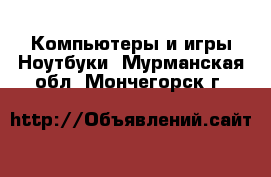 Компьютеры и игры Ноутбуки  Мурманская обл  Мончегорск г

http://Объявлений.сайт